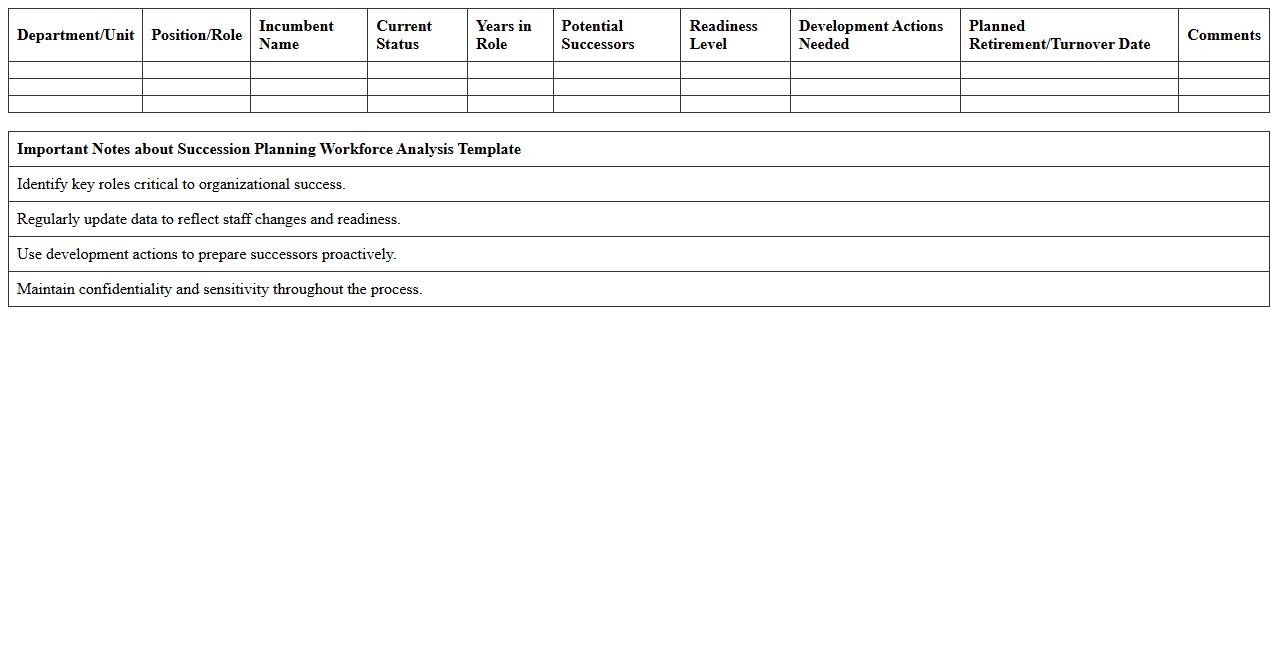 | Department/Unit | Position/Role | Incumbent Name | Current Status | Years in Role | Potential Successors | Readiness Level | Development Actions Needed | Planned Retirement/Turnover Date | Comments |
|---|---|---|---|---|---|---|---|---|---|
| | | | | | | | | | |
| | | | | | | | | | |
| | | | | | | | | | |

| Important Notes about Succession Planning Workforce Analysis Template |
|---|
| Identify key roles critical to organizational success. |
| Regularly update data to reflect staff changes and readiness. |
| Use development actions to prepare successors proactively. |
| Maintain confidentiality and sensitivity throughout the process. |